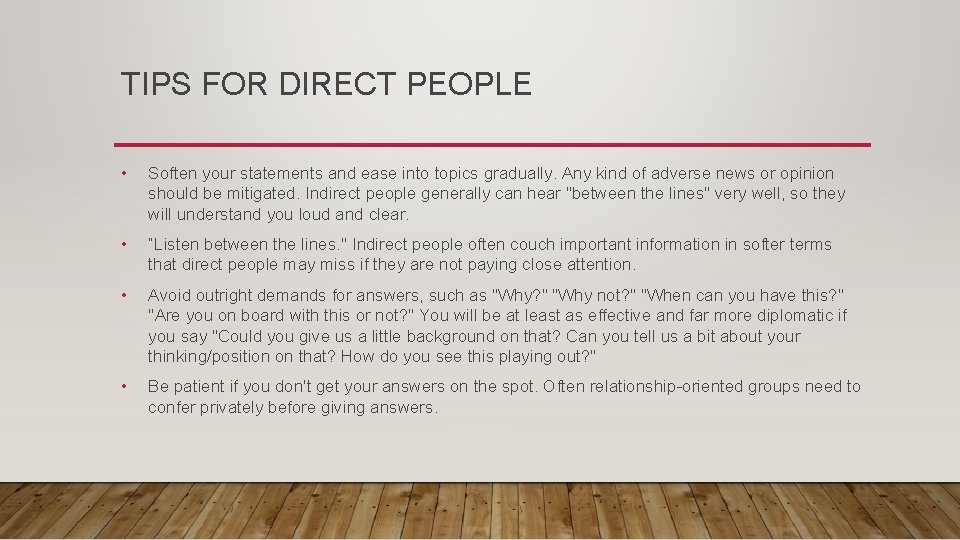 TIPS FOR DIRECT PEOPLE

• Soften your statements and ease into topics gradually. Any kind of adverse news or opinion should be mitigated. Indirect people generally can hear "between the lines" very well, so they will understand you loud and clear.

• "Listen between the lines." Indirect people often couch important information in softer terms that direct people may miss if they are not paying close attention.

• Avoid outright demands for answers, such as "Why?" "Why not?" "When can you have this?" "Are you on board with this or not?" You will be at least as effective and far more diplomatic if you say "Could you give us a little background on that? Can you tell us a bit about your thinking/position on that? How do you see this playing out?"

• Be patient if you don't get your answers on the spot. Often relationship-oriented groups need to confer privately before giving answers.